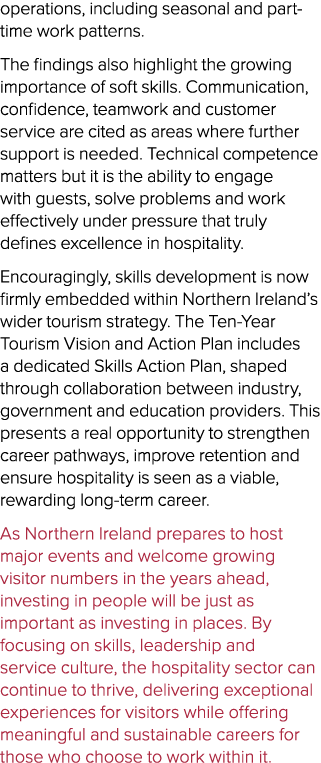 operations, including seasonal and part-time work patterns.

The findings also highlight the growing importance of soft skills. Communication, confidence, teamwork and customer service are cited as areas where further support is needed. Technical competence matters but it is the ability to engage with guests, solve problems and work effectively under pressure that truly defines excellence in hospitality.

Encouragingly, skills development is now firmly embedded within Northern Ireland's wider tourism strategy. The Ten-Year Tourism Vision and Action Plan includes a dedicated Skills Action Plan, shaped through collaboration between industry, government and education providers. This presents a real opportunity to strengthen career pathways, improve retention and ensure hospitality is seen as a viable, rewarding long-term career.

As Northern Ireland prepares to host major events and welcome growing visitor numbers in the years ahead, investing in people will be just as important as investing in places. By focusing on skills, leadership and service culture, the hospitality sector can continue to thrive, delivering exceptional experiences for visitors while offering meaningful and sustainable careers for those who choose to work within it.